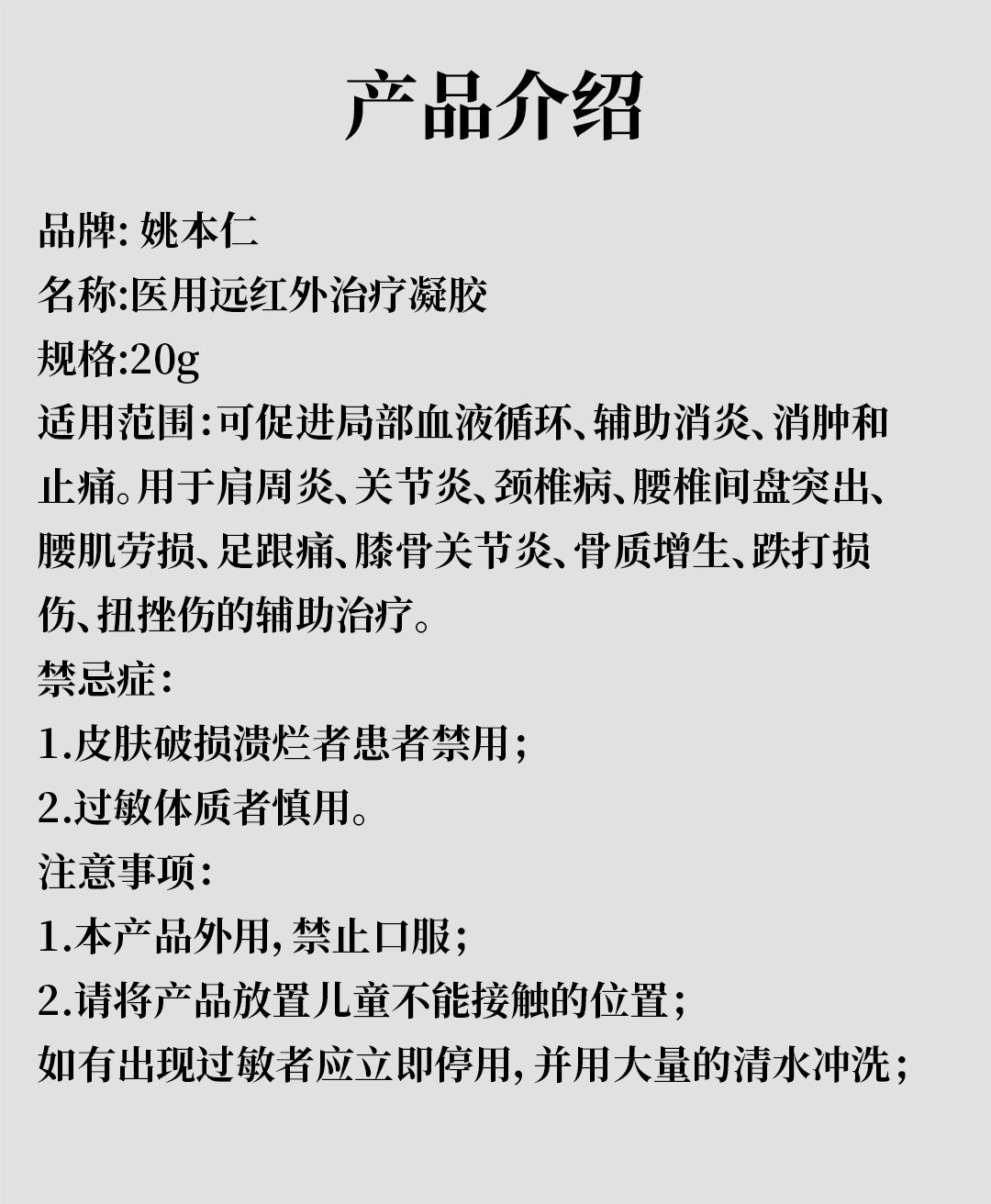 产品介绍

品牌:姚本仁
名称:医用远红外治疗凝胶
规格:20g
适用范围:可促进局部血液循环、辅助消炎、消肿和止痛。用于肩周炎、关节炎、颈椎病、腰椎间盘突出、腰肌劳损、足跟痛、膝骨关节炎、骨质增生、跌打损伤、扭挫伤的辅助治疗。
禁忌症:
1.皮肤破损溃烂者患者禁用;
2.过敏体质者慎用。
注意事项:
1.本产品外用,禁止口服;
2.请将产品放置儿童不能接触的位置;
如有出现过敏者应立即停用,并用大量的清水冲洗;